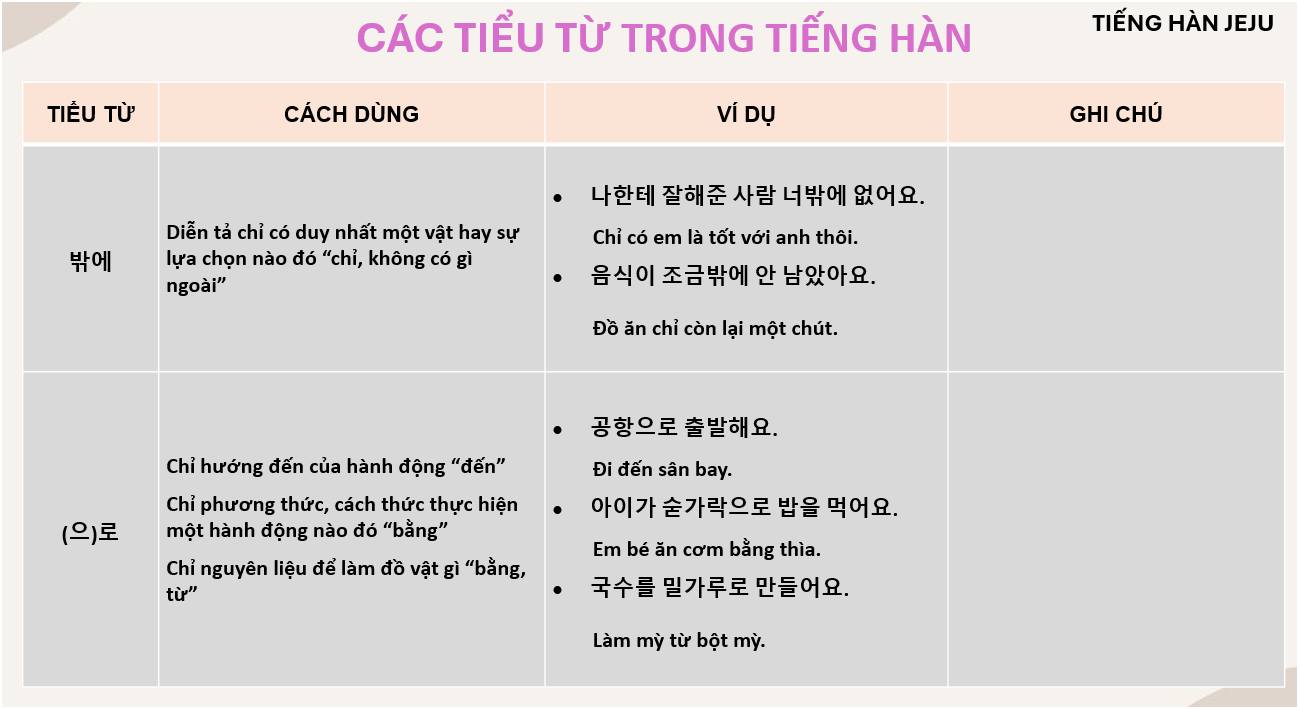 CÁC TIỂU TỪ TRONG TIẾNG HÀN

TIẾNG HÀN JEJU

| TIỂU TỪ | CÁCH DÙNG | VÍ DỤ | GHI CHÚ |
|---|---|---|---|
| 밖에 | Diễn tả chỉ có duy nhất một vật hay sự lựa chọn nào đó “chỉ, không có gì ngoài” | • 나한테 잘해준 사람 너밖에 없어요. Chỉ có em là tốt với anh thôi. • 음식이 조금밖에 안 남았아요. Đồ ăn chỉ còn lại một chút. | |
| (으)로 | Chỉ hướng đến của hành động “đến” Chỉ phương thức, cách thức thực hiện một hành động nào đó “bằng” Chỉ nguyên liệu để làm đồ vật gì “bằng, từ” | • 공항으로 출발해요. Đi đến sân bay. • 아이가 숟가락으로 밥을 먹어요. Em bé ăn cơm bằng thìa. • 국수를 밀가루로 만들어요. Làm mỳ từ bột mỳ. | |